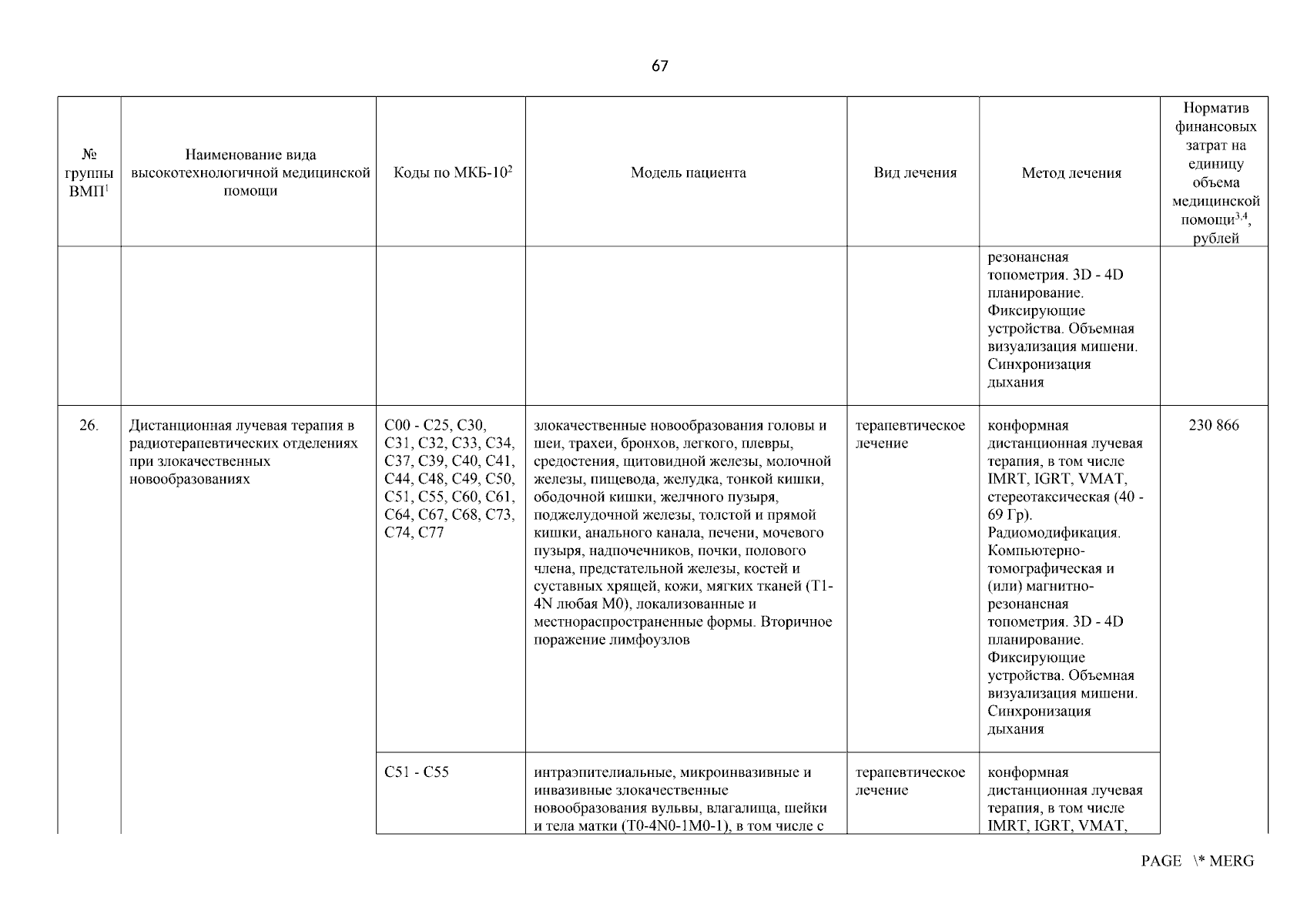 67

| № группы ВМП$^1$ | Наименование вида высокотехнологичной медицинской помощи | Коды по МКБ-10$^2$ | Модель пациента | Вид лечения | Метод лечения | Норматив финансовых затрат на единицу объема медицинской помощи$^{3,4}$, рублей |
|---|---|---|---|---|---|---|
| | | | | | резонансная топометрия. 3D - 4D планирование. Фиксирующие устройства. Объемная визуализация мишени. Синхронизация дыхания | |
| 26. | Дистанционная лучевая терапия в радиотерапевтических отделениях при злокачественных новообразованиях | C00 - C25, C30, C31, C32, C33, C34, C37, C39, C40, C41, C44, C48, C49, C50, C51, C55, C60, C61, C64, C67, C68, C73, C74, C77 | злокачественные новообразования головы и шеи, трахеи, бронхов, легкого, плевры, средостения, щитовидной железы, молочной железы, пищевода, желудка, тонкой кишки, ободочной кишки, желчного пузыря, поджелудочной железы, толстой и прямой кишки, анального канала, печени, мочевого пузыря, надпочечников, почки, полового члена, предстательной железы, костей и суставных хрящей, кожи, мягких тканей (T1-4N любая M0), локализованные и местнораспространенные формы. Вторичное поражение лимфоузлов | терапевтическое лечение | конформная дистанционная лучевая терапия, в том числе IMRT, IGRT, VMAT, стереотаксическая (40 - 69 Гр). Радиомодификация. Компьютерно-томографическая и (или) магнитно-резонансная топометрия. 3D - 4D планирование. Фиксирующие устройства. Объемная визуализация мишени. Синхронизация дыхания | 230 866 |
| | | C51 - C55 | интраэпителиальные, микроинвазивные и инвазивные злокачественные новообразования вульвы, влагалища, шейки и тела матки (T0-4N0-1M0-1), в том числе с | терапевтическое лечение | конформная дистанционная лучевая терапия, в том числе IMRT, IGRT, VMAT, | |

PAGE \* MERG